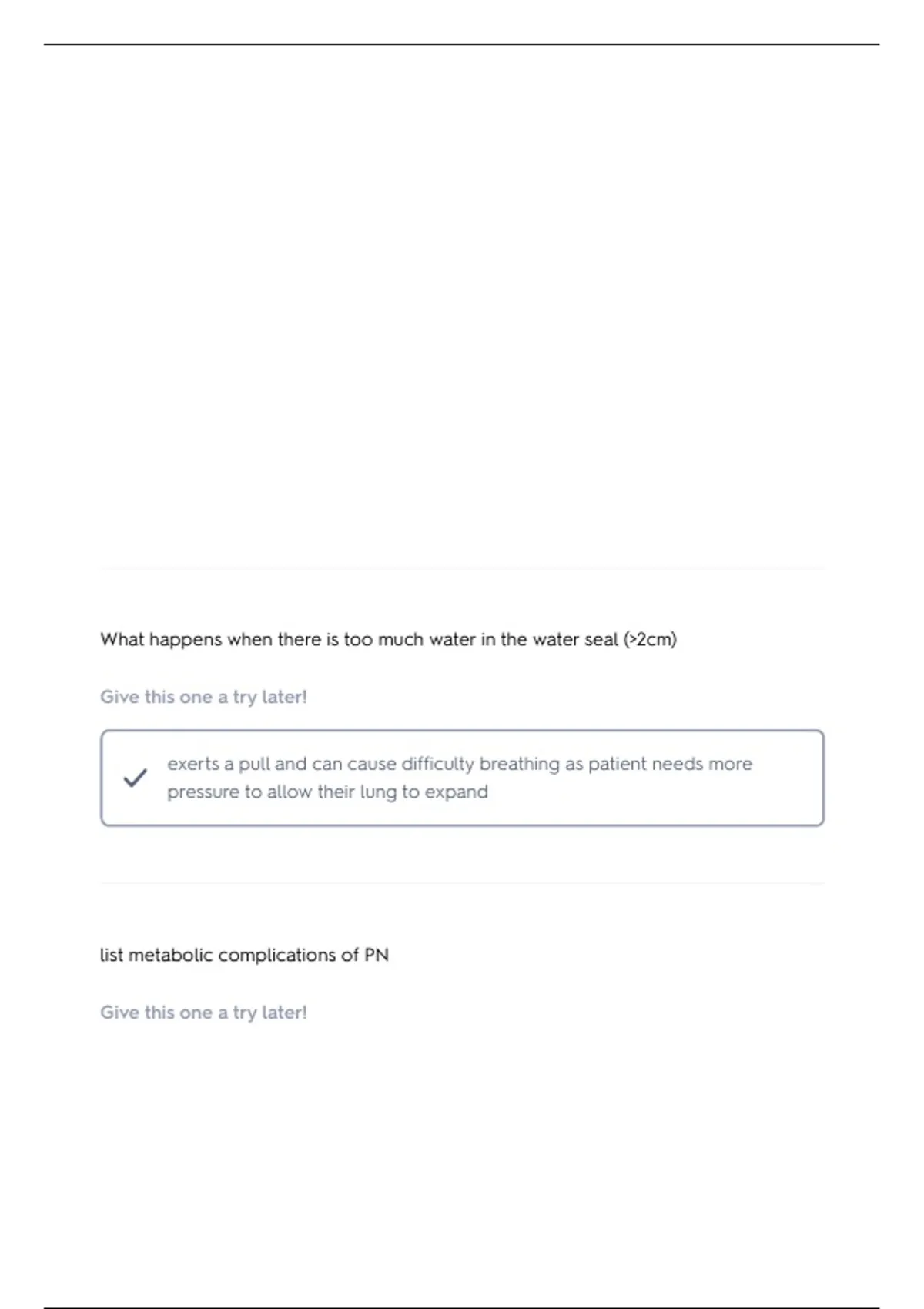 What happens when there is too much water in the water seal (>2cm)

Give this one a try later!

✓ exerts a pull and can cause difficulty breathing as patient needs more pressure to allow their lung to expand

list metabolic complications of PN

Give this one a try later!